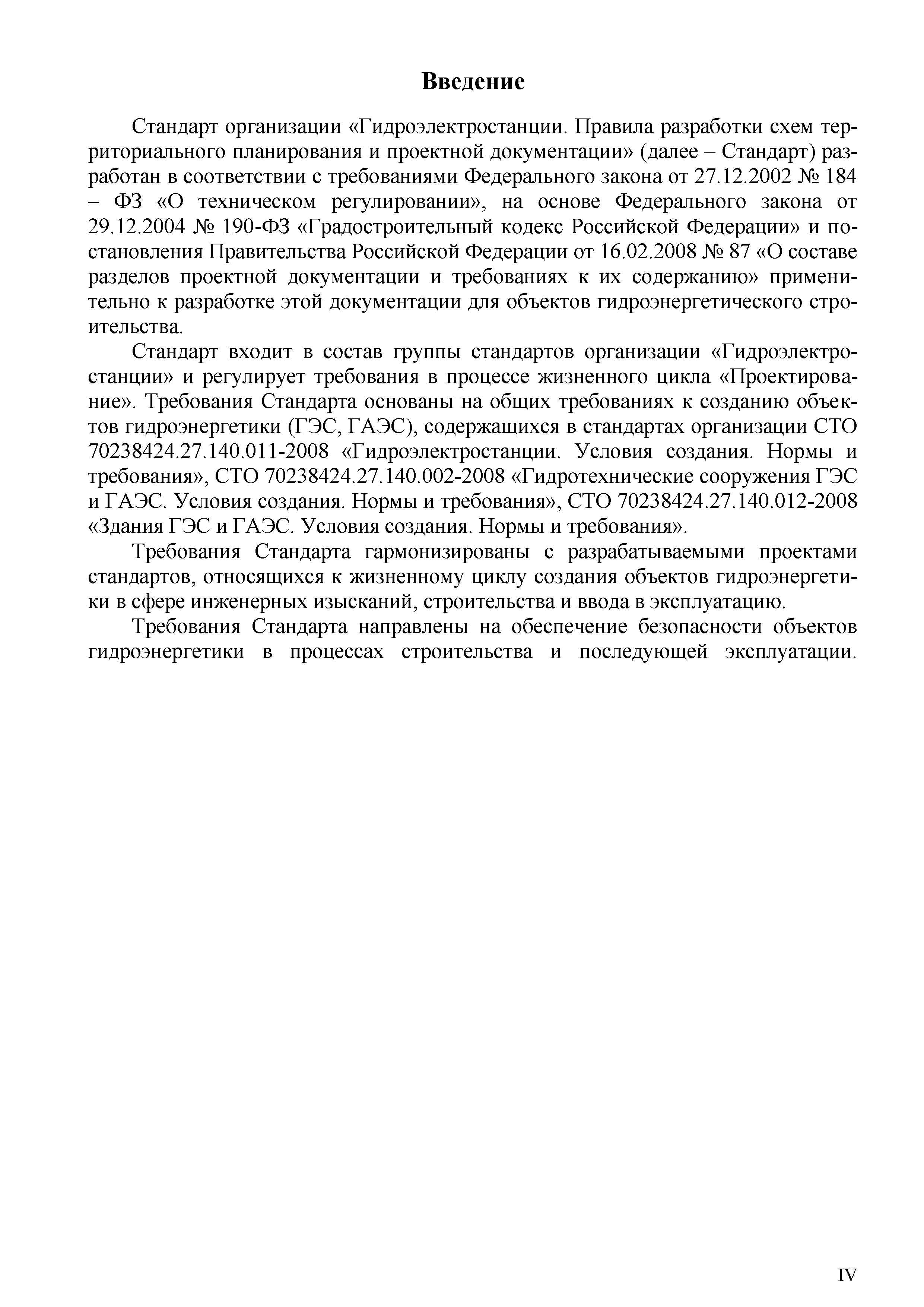 Введение

Стандарт организации «Гидроэлектростанции. Правила разработки схем территориального планирования и проектной документации» (далее – Стандарт) разработан в соответствии с требованиями Федерального закона от 27.12.2002 № 184 – ФЗ «О техническом регулировании», на основе Федерального закона от 29.12.2004 № 190-ФЗ «Градостроительный кодекс Российской Федерации» и постановления Правительства Российской Федерации от 16.02.2008 № 87 «О составе разделов проектной документации и требованиях к их содержанию» применительно к разработке этой документации для объектов гидроэнергетического строительства.

Стандарт входит в состав группы стандартов организации «Гидроэлектростанции» и регулирует требования в процессе жизненного цикла «Проектирование». Требования Стандарта основаны на общих требованиях к созданию объектов гидроэнергетики (ГЭС, ГАЭС), содержащихся в стандартах организации СТО 70238424.27.140.011-2008 «Гидроэлектростанции. Условия создания. Нормы и требования», СТО 70238424.27.140.002-2008 «Гидротехнические сооружения ГЭС и ГАЭС. Условия создания. Нормы и требования», СТО 70238424.27.140.012-2008 «Здания ГЭС и ГАЭС. Условия создания. Нормы и требования».

Требования Стандарта гармонизированы с разрабатываемыми проектами стандартов, относящихся к жизненному циклу создания объектов гидроэнергетики в сфере инженерных изысканий, строительства и ввода в эксплуатацию.

Требования Стандарта направлены на обеспечение безопасности объектов гидроэнергетики в процессах строительства и последующей эксплуатации.

IV